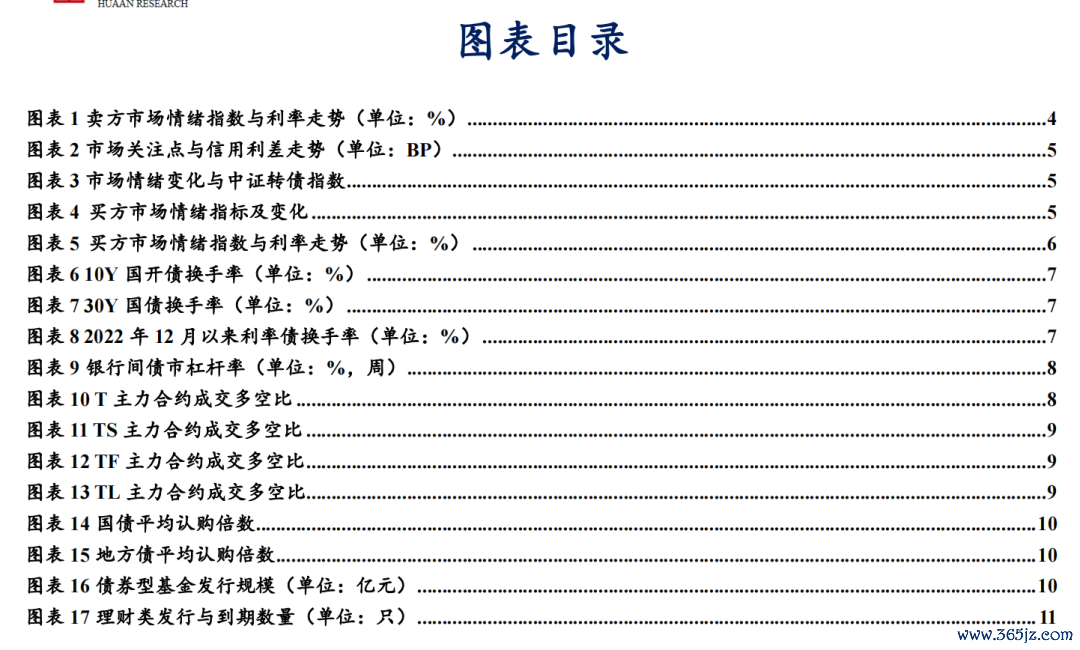 HUAAN RESEARCH

图表目录

图表 1 卖方市场情绪指数与利率走势（单位：%）......4
图表 2 市场关注点与信用利差走势（单位：BP）......5
图表 3 市场情绪变化与中证转债指数......5
图表 4 买方市场情绪指标及变化......5
图表 5 买方市场情绪指数与利率走势（单位：%）......6
图表 6 10Y 国开债换手率（单位：%）......7
图表 7 30Y 国债换手率（单位：%）......7
图表 8 2022 年 12 月以来利率债换手率（单位：%）......7
图表 9 银行间债市杠杆率（单位：%，周）......8
图表 10 T 主力合约成交多空比......8
图表 11 TS 主力合约成交多空比......9
图表 12 TF 主力合约成交多空比......9
图表 13 TL 主力合约成交多空比......9
图表 14 国债平均认购倍数......10
图表 15 地方债平均认购倍数......10
图表 16 债券型基金发行规模（单位：亿元）......10
图表 17 理财类发行与到期数量（单位：只）......11

www.365jz.com